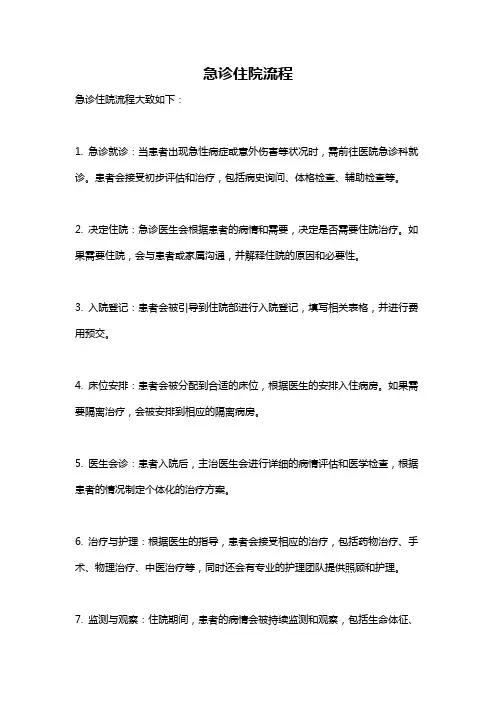 急诊住院流程

急诊住院流程大致如下：

1. 急诊就诊：当患者出现急性病症或意外伤害等状况时，需前往医院急诊科就诊。患者会接受初步评估和治疗，包括病史询问、体格检查、辅助检查等。

2. 决定住院：急诊医生会根据患者的病情和需要，决定是否需要住院治疗。如果需要住院，会与患者或家属沟通，并解释住院的原因和必要性。

3. 入院登记：患者会被引导到住院部进行入院登记，填写相关表格，并进行费用预交。

4. 床位安排：患者会被分配到合适的床位，根据医生的安排入住病房。如果需要隔离治疗，会被安排到相应的隔离病房。

5. 医生会诊：患者入院后，主治医生会进行详细的病情评估和医学检查，根据患者的情况制定个体化的治疗方案。

6. 治疗与护理：根据医生的指导，患者会接受相应的治疗，包括药物治疗、手术、物理治疗、中医治疗等，同时还会有专业的护理团队提供照顾和护理。

7. 监测与观察：住院期间，患者的病情会被持续监测和观察，包括生命体征、